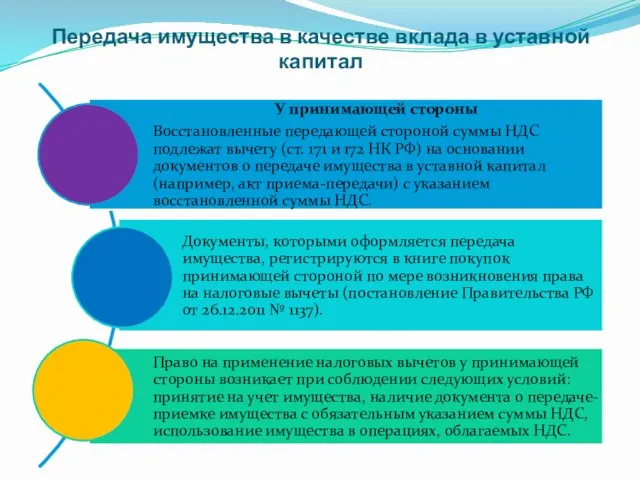 Передача имущества в качестве вклада в уставной капитал

У принимающей стороны

Восстановленные передающей стороной суммы НДС подлежат вычету (ст. 171 и 172 НК РФ) на основании документов о передаче имущества в уставной капитал (например, акт приема-передачи) с указанием восстановленной суммы НДС.

Документы, которыми оформляется передача имущества, регистрируются в книге покупок принимающей стороной по мере возникновения права на налоговые вычеты (постановление Правительства РФ от 26.12.2011 № 1137).

Право на применение налоговых вычетов у принимающей стороны возникает при соблюдении следующих условий: принятие на учет имущества, наличие документа о передаче-приемке имущества с обязательным указанием суммы НДС, использование имущества в операциях, облагаемых НДС.